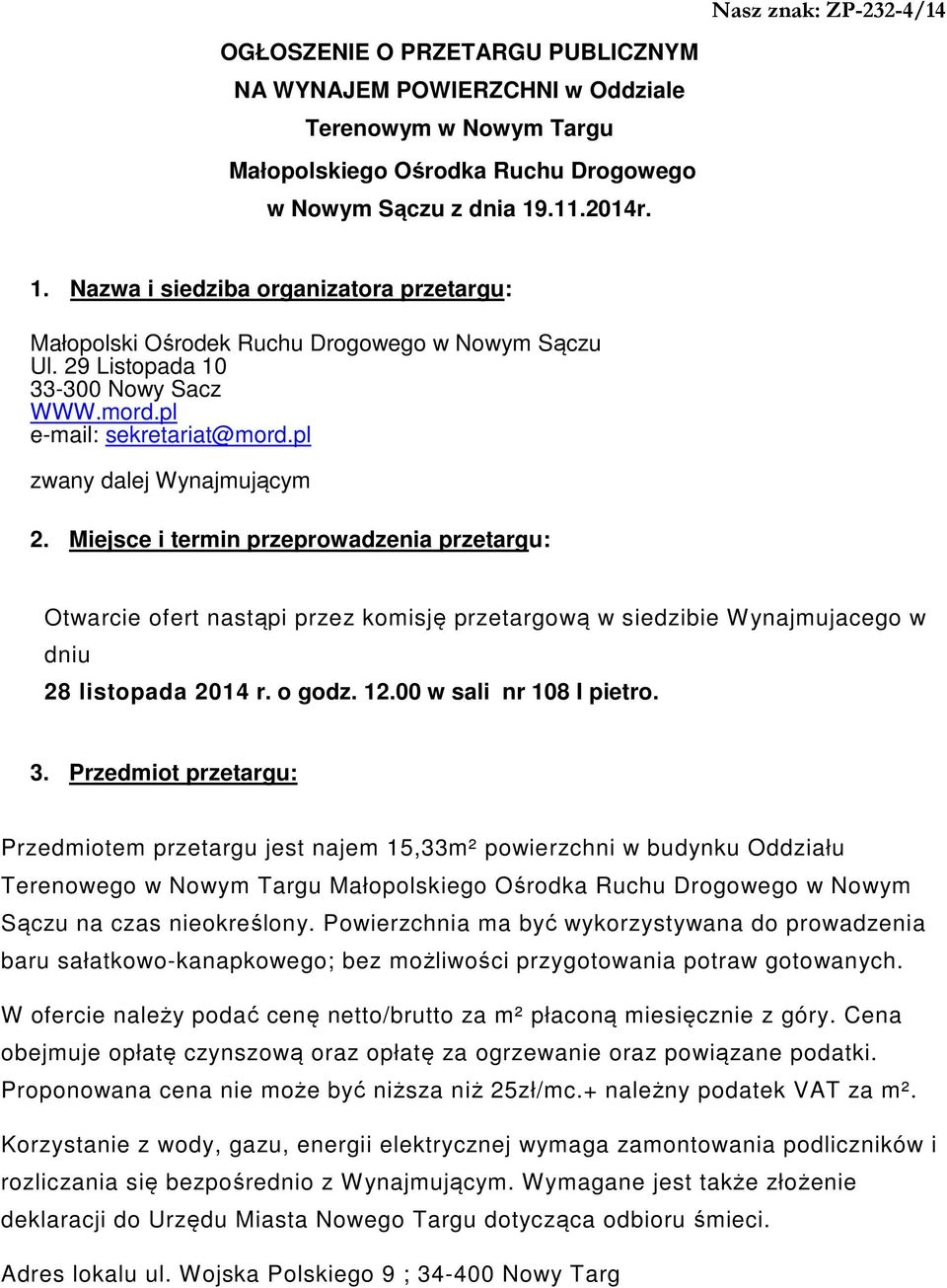 Nasz znak: ZP-232-4/14

OGŁOSZENIE O PRZETARGU PUBLICZNYM NA WYNAJEM POWIERZCHNI w Oddziale Terenowym w Nowym Targu Małopolskiego Ośrodka Ruchu Drogowego w Nowym Sączu z dnia 19.11.2014r.

1. Nazwa i siedziba organizatora przetargu:

Małopolski Ośrodek Ruchu Drogowego w Nowym Sączu
Ul. 29 Listopada 10
33-300 Nowy Sacz
WWW.mord.pl
e-mail: sekretariat@mord.pl

zwany dalej Wynajmującym

2. Miejsce i termin przeprowadzenia przetargu:

Otwarcie ofert nastąpi przez komisję przetargową w siedzibie Wynajmujacego w dniu
28 listopada 2014 r. o godz. 12.00 w sali nr 108 I pietro.

3. Przedmiot przetargu:

Przedmiotem przetargu jest najem 15,33m² powierzchni w budynku Oddziału Terenowego w Nowym Targu Małopolskiego Ośrodka Ruchu Drogowego w Nowym Sączu na czas nieokreślony. Powierzchnia ma być wykorzystywana do prowadzenia baru sałatkowo-kanapkowego; bez możliwości przygotowania potraw gotowanych.

W ofercie należy podać cenę netto/brutto za m² płaconą miesięcznie z góry. Cena obejmuje opłatę czynszową oraz opłatę za ogrzewanie oraz powiązane podatki. Proponowana cena nie może być niższa niż 25zł/mc.+ należny podatek VAT za m².

Korzystanie z wody, gazu, energii elektrycznej wymaga zamontowania podliczników i rozliczania się bezpośrednio z Wynajmującym. Wymagane jest także złożenie deklaracji do Urzędu Miasta Nowego Targu dotycząca odbioru śmieci.

Adres lokalu ul. Wojska Polskiego 9 ; 34-400 Nowy Targ